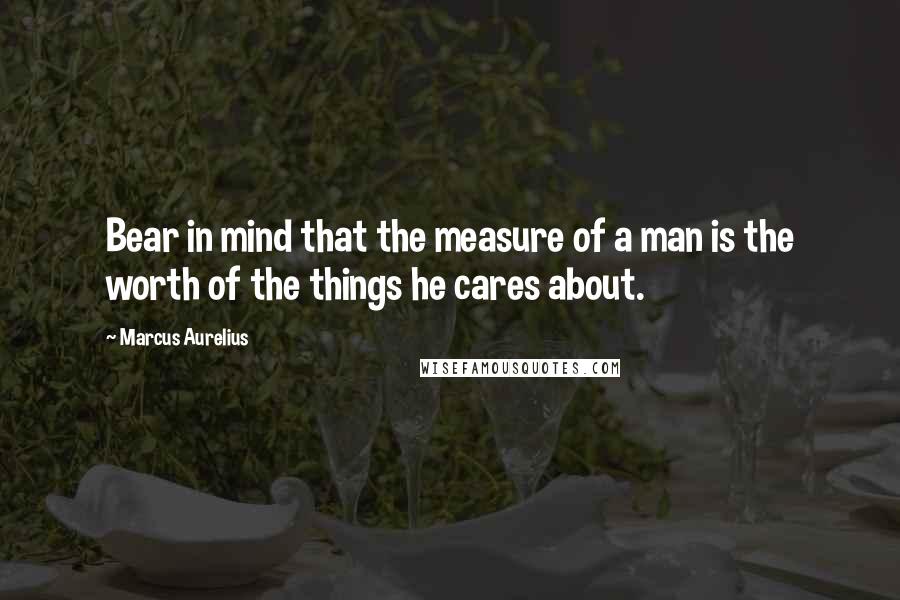 Bear in mind that the measure of a man is the worth of the things he cares about.

~ Marcus Aurelius

WISEFAMOUSQUOTES.COM